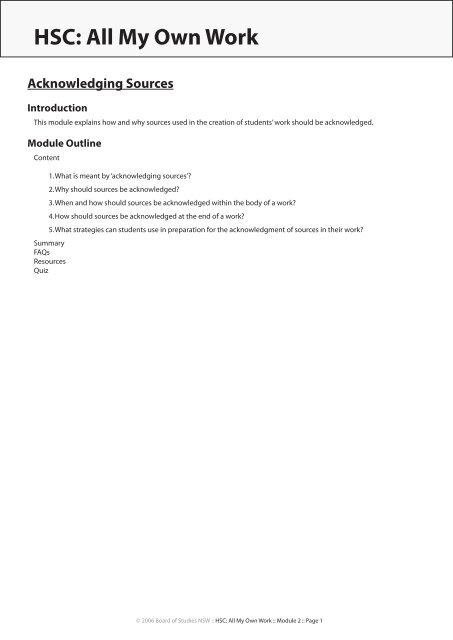 HSC: All My Own Work

Acknowledging Sources

Introduction

This module explains how and why sources used in the creation of students' work should be acknowledged.

Module Outline

Content

1.What is meant by 'acknowledging sources'?

2.Why should sources be acknowledged?

3.When and how should sources be acknowledged within the body of a work?

4.How should sources be acknowledged at the end of a work?

5.What strategies can students use in preparation for the acknowledgment of sources in their work?

Summary
FAQs
Resources
Quiz

© 2006 Board of Studies NSW :: HSC: All My Own Work :: Module 2 :: Page 1